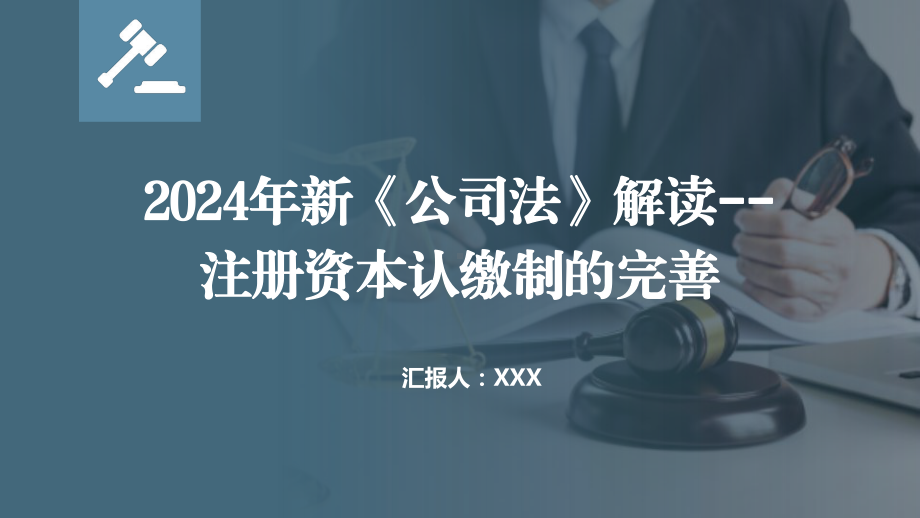 2024年新《公司法》解读--注册资本认缴制的完善

汇报人：XXX